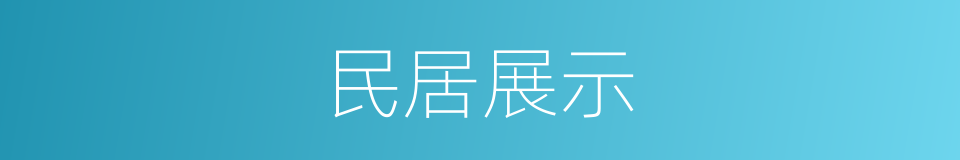 民居展示